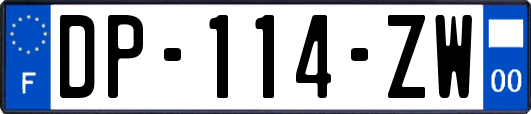 F

DP-114-ZW

00